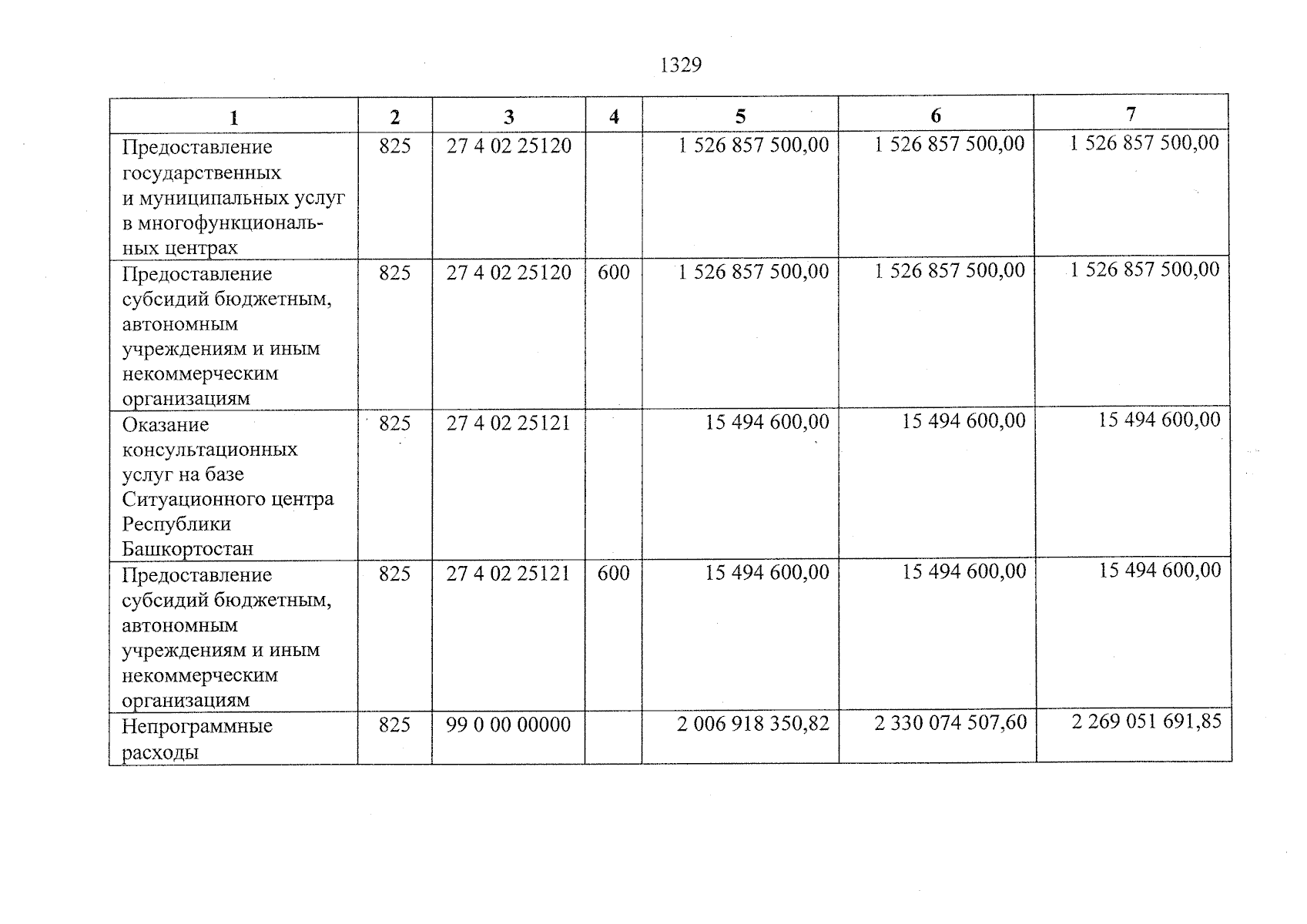 1329

| 1 | 2 | 3 | 4 | 5 | 6 | 7 |
|---|---|---|---|---|---|---|
| Предоставление государственных и муниципальных услуг в многофункциональных центрах | 825 | 27 4 02 25120 | | 1 526 857 500,00 | 1 526 857 500,00 | 1 526 857 500,00 |
| Предоставление субсидий бюджетным, автономным учреждениям и иным некоммерческим организациям | 825 | 27 4 02 25120 | 600 | 1 526 857 500,00 | 1 526 857 500,00 | 1 526 857 500,00 |
| Оказание консультационных услуг на базе Ситуационного центра Республики Башкортостан | 825 | 27 4 02 25121 | | 15 494 600,00 | 15 494 600,00 | 15 494 600,00 |
| Предоставление субсидий бюджетным, автономным учреждениям и иным некоммерческим организациям | 825 | 27 4 02 25121 | 600 | 15 494 600,00 | 15 494 600,00 | 15 494 600,00 |
| Непрограммные расходы | 825 | 99 0 00 00000 | | 2 006 918 350,82 | 2 330 074 507,60 | 2 269 051 691,85 |